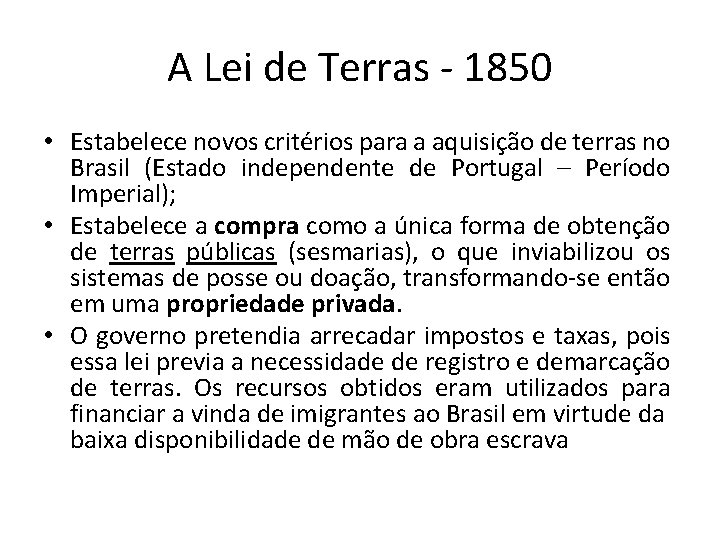 A Lei de Terras - 1850

• Estabelece novos critérios para a aquisição de terras no Brasil (Estado independente de Portugal – Período Imperial);
• Estabelece a compra como a única forma de obtenção de terras públicas (sesmarias), o que inviabilizou os sistemas de posse ou doação, transformando-se então em uma propriedade privada.
• O governo pretendia arrecadar impostos e taxas, pois essa lei previa a necessidade de registro e demarcação de terras. Os recursos obtidos eram utilizados para financiar a vinda de imigrantes ao Brasil em virtude da baixa disponibilidade de mão de obra escrava